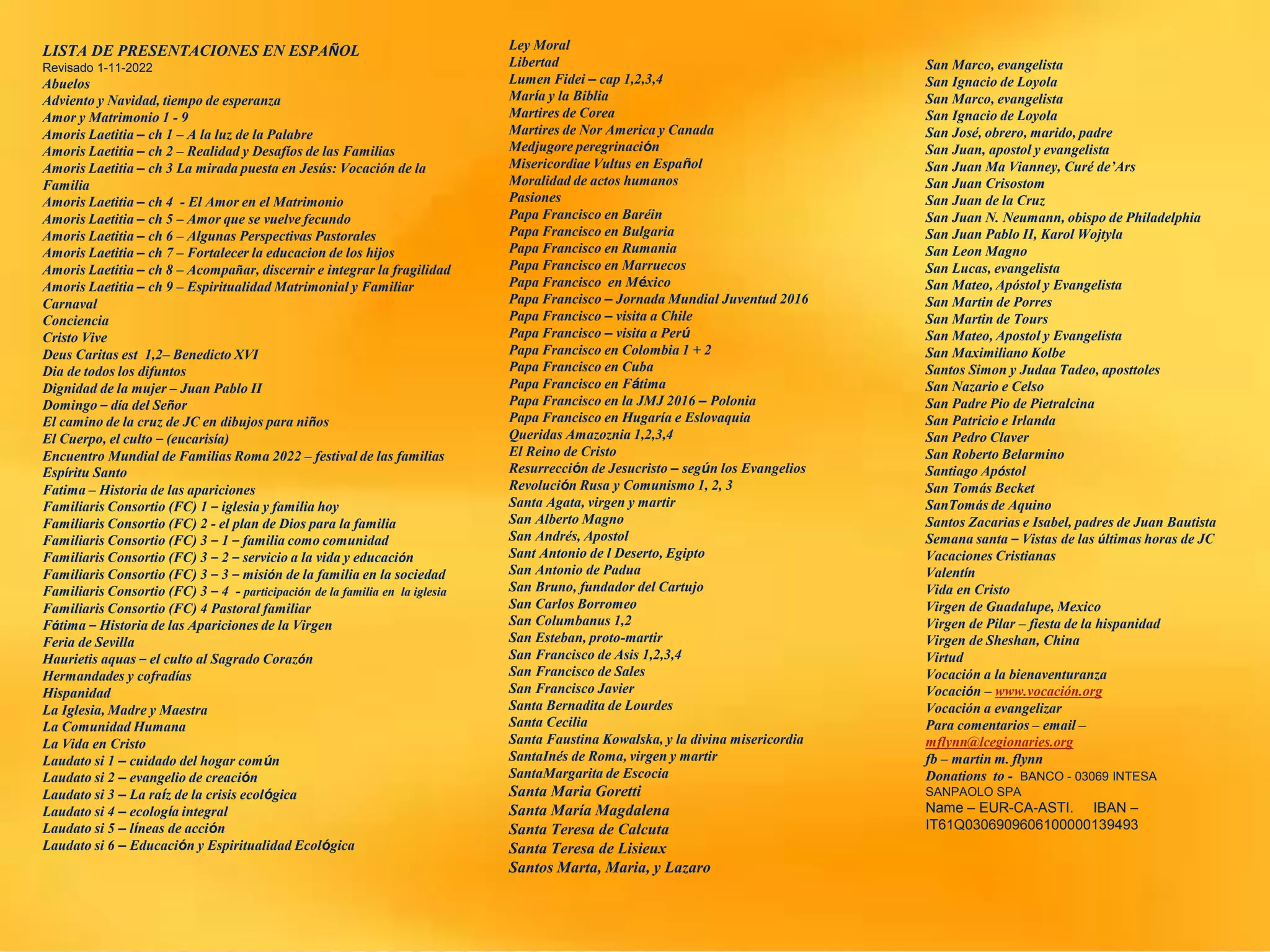 LISTA DE PRESENTACIONES EN ESPAÑOL
Revisado 1-11-2022
Abuelos
Adviento y Navidad, tiempo de esperanza
Amor y Matrimonio 1 - 9
Amoris Laetitia – ch 1 – A la luz de la Palabre
Amoris Laetitia – ch 2 – Realidad y Desafíos de las Familias
Amoris Laetitia – ch 3 La mirada puesta en Jesús: Vocación de la Familia
Amoris Laetitia – ch 4 - El Amor en el Matrimonio
Amoris Laetitia – ch 5 – Amor que se vuelve fecundo
Amoris Laetitia – ch 6 – Algunas Perspectivas Pastorales
Amoris Laetitia – ch 7 – Fortalecer la educacion de los hijos
Amoris Laetitia – ch 8 – Acompañar, discernir e integrar la fragilidad
Amoris Laetitia – ch 9 – Espiritualidad Matrimonial y Familiar
Carnaval
Conciencia
Cristo Vive
Deus Caritas est 1,2– Benedicto XVI
Dia de todos los difuntos
Dignidad de la mujer – Juan Pablo II
Domingo – día del Señor
El camino de la cruz de JC en dibujos para niños
El Cuerpo, el culto – (eucarisía)
Encuentro Mundial de Familias Roma 2022 – festival de las familias
Espíritu Santo
Fatima – Historia de las apariciones
Familiaris Consortio (FC) 1 – iglesia y familia hoy
Familiaris Consortio (FC) 2 - el plan de Dios para la familia
Familiaris Consortio (FC) 3 – 1 – familia como comunidad
Familiaris Consortio (FC) 3 – 2 – servicio a la vida y educación
Familiaris Consortio (FC) 3 – 3 – misión de la familia en la sociedad
Familiaris Consortio (FC) 3 – 4 - participación de la familia en la iglesia
Familiaris Consortio (FC) 4 Pastoral familiar
Fátima – Historia de las Apariciones de la Virgen
Feria de Sevilla
Haurietis aquas – el culto al Sagrado Corazón
Hermandades y cofradías
Hispanidad
La Iglesia, Madre y Maestra
La Comunidad Humana
La Vida en Cristo
Laudato si 1 – cuidado del hogar común
Laudato si 2 – evangelio de creación
Laudato si 3 – La raíz de la crisis ecológica
Laudato si 4 – ecología integral
Laudato si 5 – líneas de acción
Laudato si 6 – Educación y Espiritualidad Ecológica

Ley Moral
Libertad
Lumen Fidei – cap 1,2,3,4
María y la Biblia
Martires de Corea
Martires de Nor America y Canada
Medjugore peregrinación
Misericordiae Vultus en Español
Moralidad de actos humanos
Pasiones
Papa Francisco en Baréin
Papa Francisco en Bulgaria
Papa Francisco en Rumania
Papa Francisco en Marruecos
Papa Francisco en México
Papa Francisco – Jornada Mundial Juventud 2016
Papa Francisco – visita a Chile
Papa Francisco – visita a Perú
Papa Francisco en Colombia 1 + 2
Papa Francisco en Cuba
Papa Francisco en Fátima
Papa Francisco en la JMJ 2016 – Polonia
Papa Francisco en Hugaría e Eslovaquia
Queridas Amazoznia 1,2,3,4
El Reino de Cristo
Resurrección de Jesucristo – según los Evangelios
Revolución Rusa y Comunismo 1, 2, 3
Santa Agata, virgen y martir
San Alberto Magno
San Andrés, Apostol
Sant Antonio de l Deserto, Egipto
San Antonio de Padua
San Bruno, fundador del Cartujo
San Carlos Borromeo
San Columbanus 1,2
San Esteban, proto-martir
San Francisco de Asis 1,2,3,4
San Francisco de Sales
San Francisco Javier
Santa Bernadita de Lourdes
Santa Cecilia
Santa Faustina Kowalska, y la divina misericordia
SantaInés de Roma, virgen y martir
SantaMargarita de Escocia
Santa Maria Goretti
Santa María Magdalena
Santa Teresa de Calcuta
Santa Teresa de Lisieux
Santos Marta, Maria, y Lazaro

San Marco, evangelista
San Ignacio de Loyola
San Marco, evangelista
San Ignacio de Loyola
San José, obrero, marido, padre
San Juan, apostol y evangelista
San Juan Ma Vianney, Curé de'Ars
San Juan Crisostom
San Juan de la Cruz
San Juan N. Neumann, obispo de Philadelphia
San Juan Pablo II, Karol Wojtyla
San Leon Magno
San Lucas, evangelista
San Mateo, Apóstol y Evangelista
San Martin de Porres
San Martin de Tours
San Mateo, Apostol y Evangelista
San Maximiliano Kolbe
Santos Simon y Judaa Tadeo, aposttoles
San Nazario e Celso
San Padre Pio de Pietralcina
San Patricio e Irlanda
San Pedro Claver
San Roberto Belarmino
Santiago Apóstol
San Tomás Becket
SanTomás de Aquino
Santos Zacarias e Isabel, padres de Juan Bautista
Semana santa – Vistas de las últimas horas de JC
Vacaciones Cristianas
Valentín
Vida en Cristo
Virgen de Guadalupe, Mexico
Virgen de Pilar – fiesta de la hispanidad
Virgen de Sheshan, China
Virtud
Vocación a la bienaventuranza
Vocación – www.vocación.org
Vocación a evangelizar
Para comentarios – email – mflynn@lcegionaries.org
fb – martin m. flynn
Donations to - BANCO - 03069 INTESA SANPAOLO SPA
Name – EUR-CA-ASTI. IBAN – IT61Q0306909606100000139493